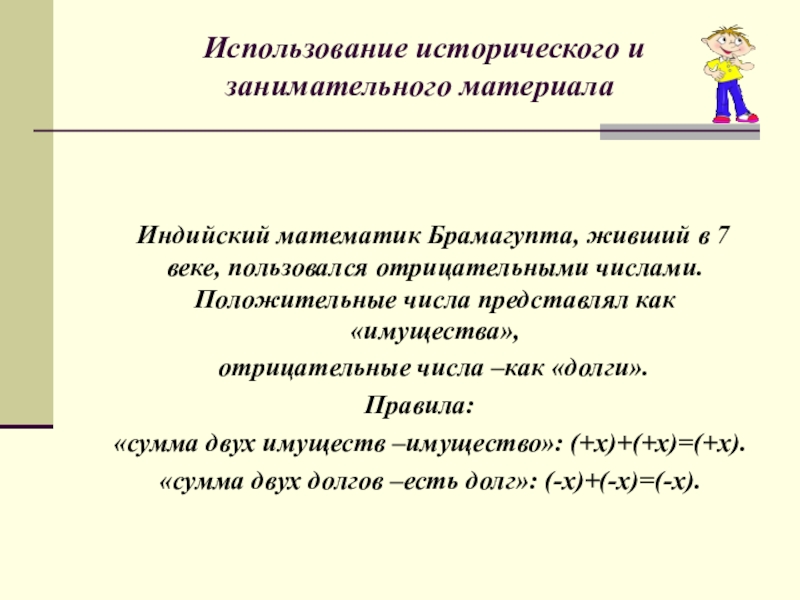 Использование исторического и занимательного материала

Индийский математик Брамагупта, живший в 7 веке, пользовался отрицательными числами. Положительные числа представлял как «имущества»,

отрицательные числа –как «долги».

Правила:

«сумма двух имуществ –имущество»: $(+x)+(+x)=(+x)$.

«сумма двух долгов –есть долг»: $(-x)+(-x)=(-x)$.